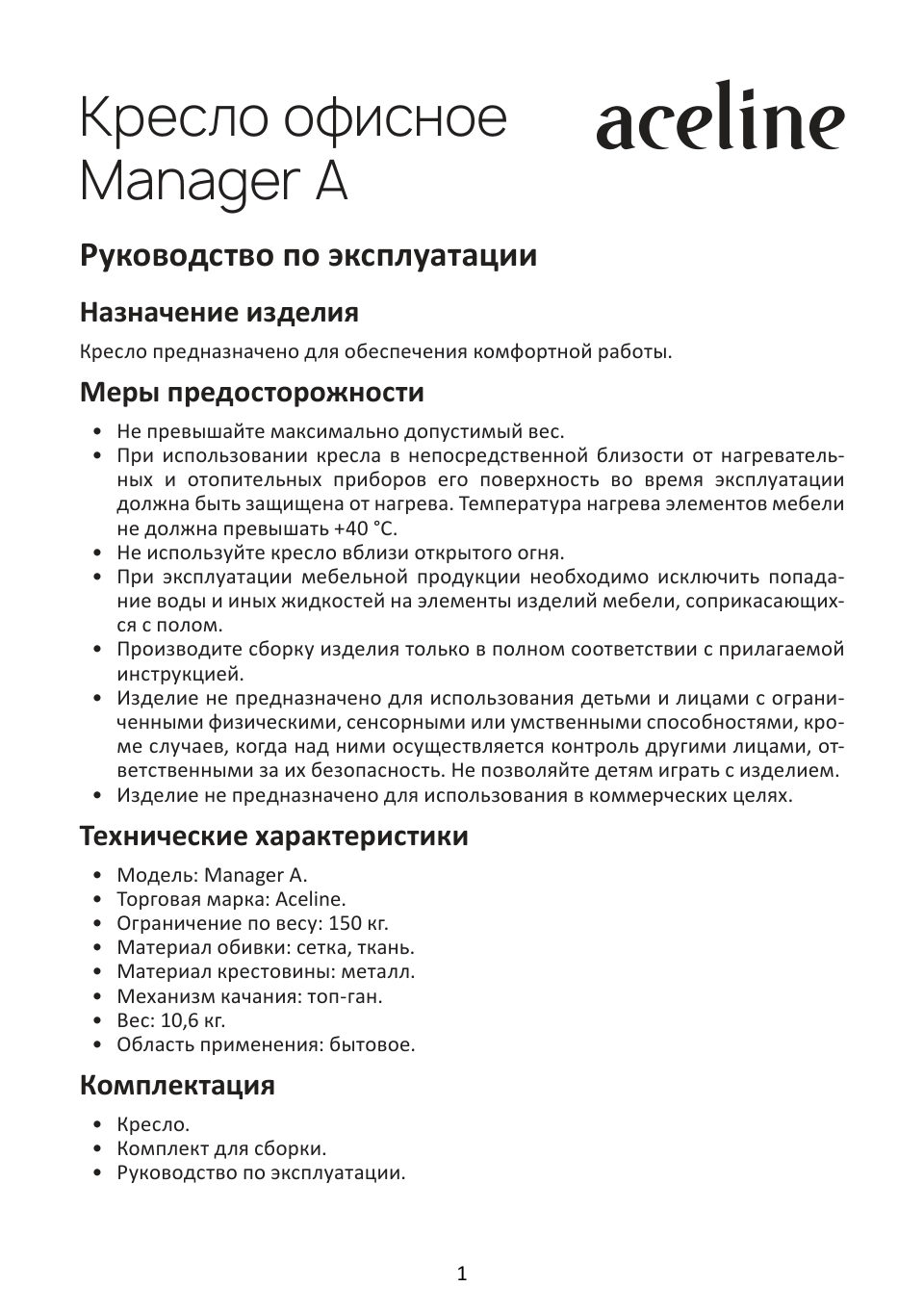 Кресло офисное Manager A

aceline

Руководство по эксплуатации

Назначение изделия

Кресло предназначено для обеспечения комфортной работы.

Меры предосторожности

• Не превышайте максимально допустимый вес.
• При использовании кресла в непосредственной близости от нагревательных и отопительных приборов его поверхность во время эксплуатации должна быть защищена от нагрева. Температура нагрева элементов мебели не должна превышать +40 °C.
• Не используйте кресло вблизи открытого огня.
• При эксплуатации мебельной продукции необходимо исключить попадание воды и иных жидкостей на элементы изделий мебели, соприкасающихся с полом.
• Производите сборку изделия только в полном соответствии с прилагаемой инструкцией.
• Изделие не предназначено для использования детьми и лицами с ограниченными физическими, сенсорными или умственными способностями, кроме случаев, когда над ними осуществляется контроль другими лицами, ответственными за их безопасность. Не позволяйте детям играть с изделием.
• Изделие не предназначено для использования в коммерческих целях.

Технические характеристики

• Модель: Manager A.
• Торговая марка: Aceline.
• Ограничение по весу: 150 кг.
• Материал обивки: сетка, ткань.
• Материал крестовины: металл.
• Механизм качания: топ-ган.
• Вес: 10,6 кг.
• Область применения: бытовое.

Комплектация

• Кресло.
• Комплект для сборки.
• Руководство по эксплуатации.

1